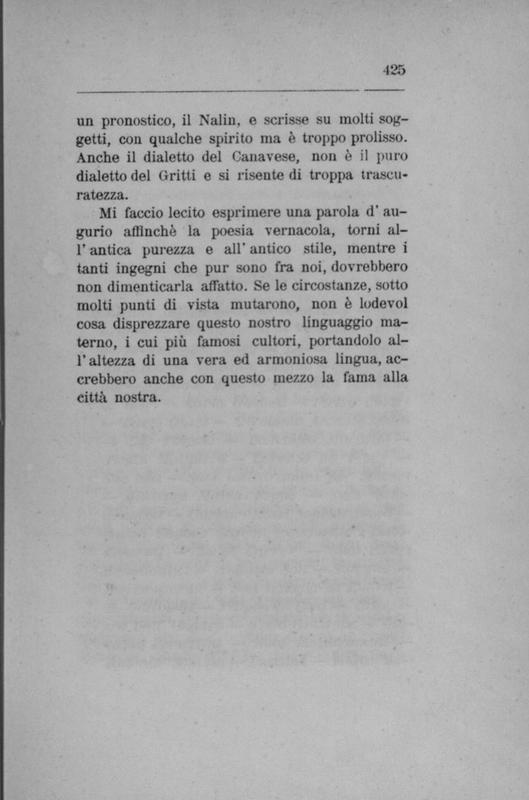 425

un pronostico, il Nalin, e scrisse su molti soggetti, con qualche spirito ma è troppo prolisso. Anche il dialetto del Canavese, non è il puro dialetto del Gritti e si risente di troppa trascuratezza.

Mi faccio lecito esprimere una parola d' augurio affinchè la poesia vernacola, torni all' antica purezza e all' antico stile, mentre i tanti ingegni che pur sono fra noi, dovrebbero non dimenticarla affatto. Se le circostanze, sotto molti punti di vista mutarono, non è lodevol cosa disprezzare questo nostro linguaggio materno, i cui più famosi cultori, portandolo all' altezza di una vera ed armoniosa lingua, accrebbero anche con questo mezzo la fama alla città nostra.